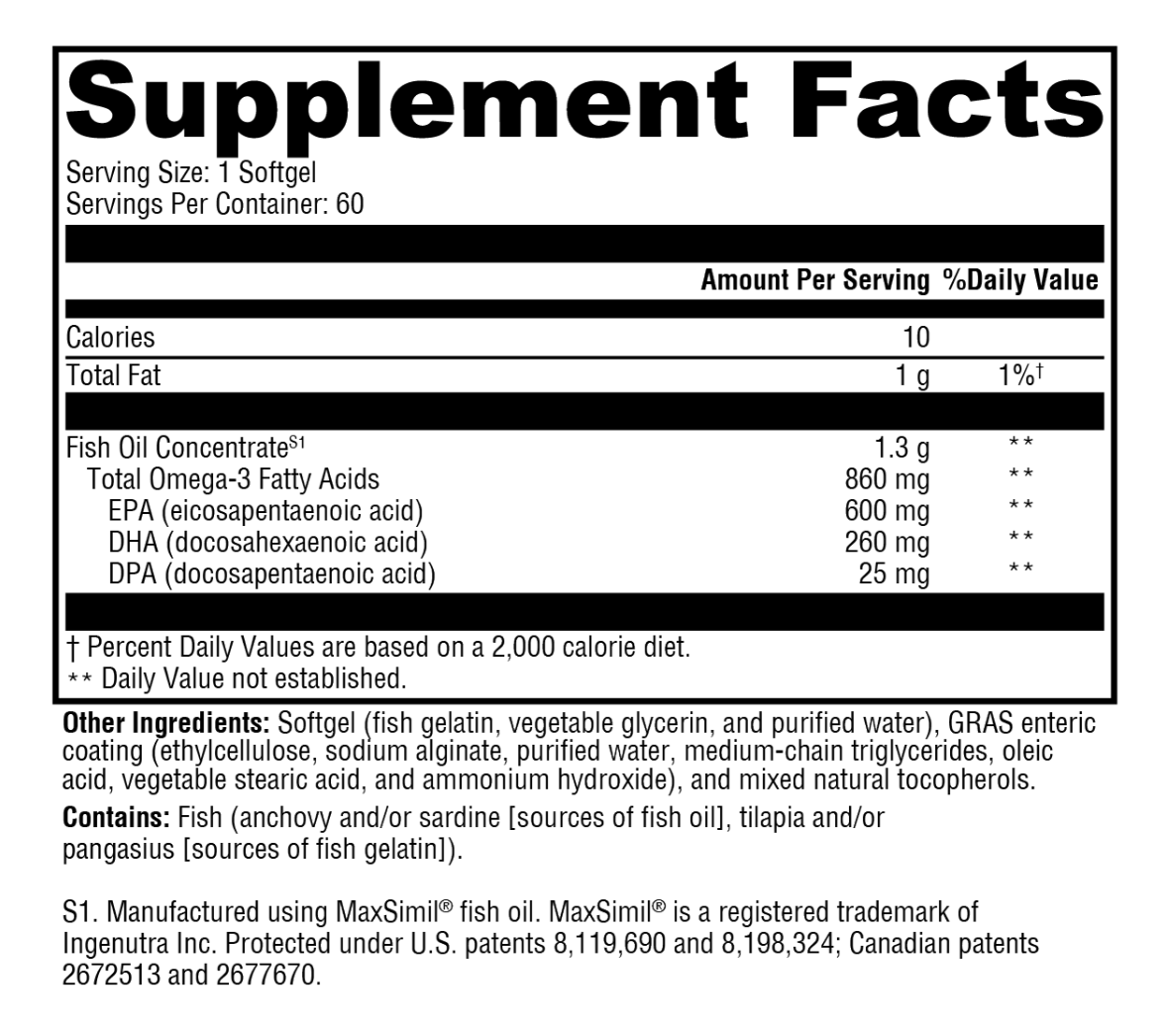 Supplement Facts

Serving Size: 1 Softgel
Servings Per Container: 60

| | Amount Per Serving | %Daily Value |
|---|---|---|
| Calories | 10 | |
| Total Fat | 1 g | 1%† |
| Fish Oil Concentrate$^{S1}$ | 1.3 g | ** |
| Total Omega-3 Fatty Acids | 860 mg | ** |
| EPA (eicosapentaenoic acid) | 600 mg | ** |
| DHA (docosahexaenoic acid) | 260 mg | ** |
| DPA (docosapentaenoic acid) | 25 mg | ** |

† Percent Daily Values are based on a 2,000 calorie diet.
** Daily Value not established.

Other Ingredients: Softgel (fish gelatin, vegetable glycerin, and purified water), GRAS enteric coating (ethylcellulose, sodium alginate, purified water, medium-chain triglycerides, oleic acid, vegetable stearic acid, and ammonium hydroxide), and mixed natural tocopherols.

Contains: Fish (anchovy and/or sardine [sources of fish oil], tilapia and/or pangasius [sources of fish gelatin]).

S1. Manufactured using MaxSimil® fish oil. MaxSimil® is a registered trademark of Ingenutra Inc. Protected under U.S. patents 8,119,690 and 8,198,324; Canadian patents 2672513 and 2677670.